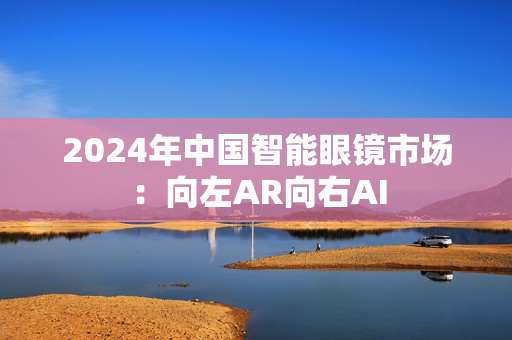 2024年中国智能眼镜市场：向左AR向右AI